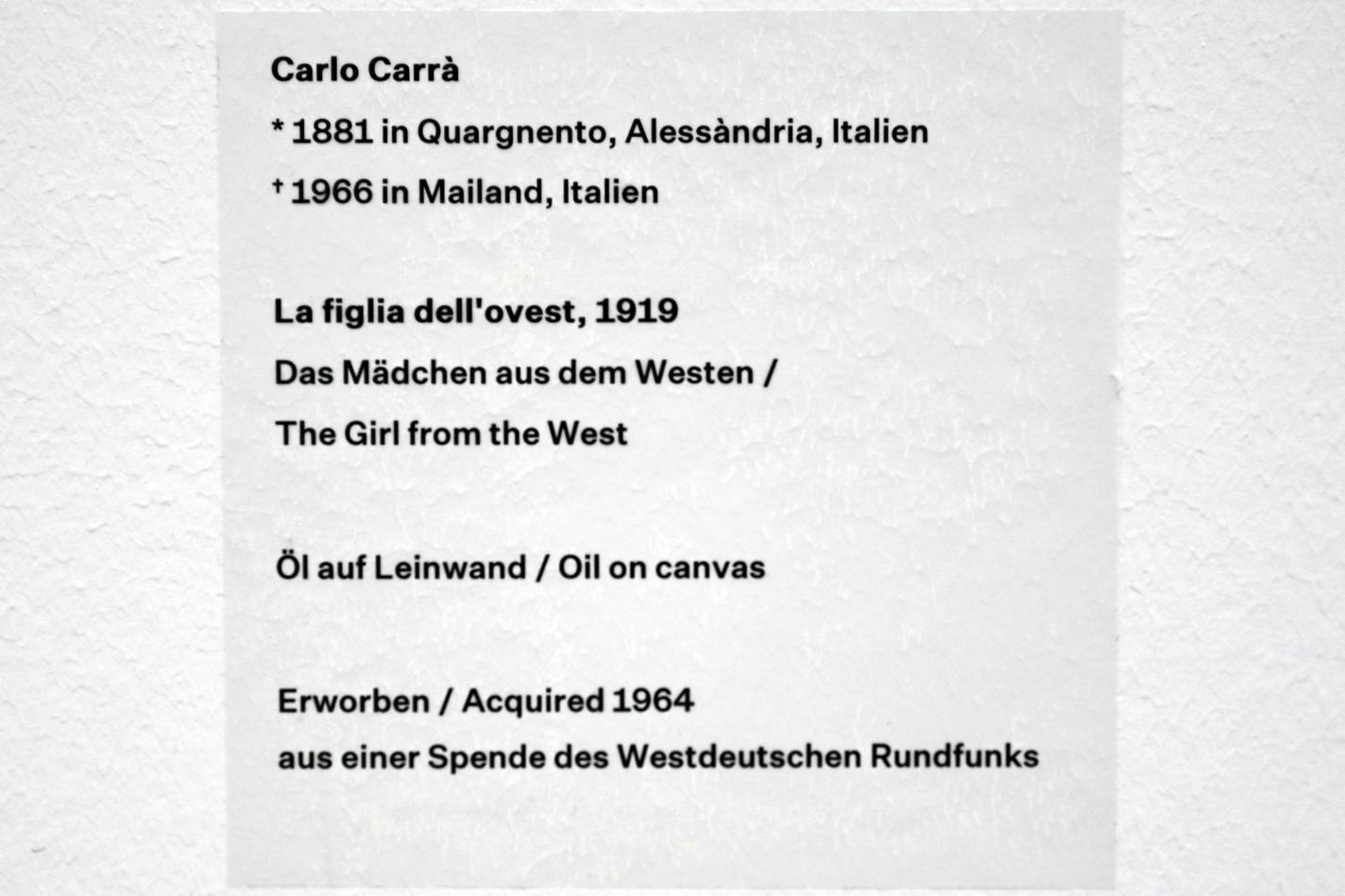 Carlo Carrà

* 1881 in Quargnento, Alessàndria, Italien

† 1966 in Mailand, Italien

La figlia dell'ovest, 1919

Das Mädchen aus dem Westen /

The Girl from the West

Öl auf Leinwand / Oil on canvas

Erworben / Acquired 1964

aus einer Spende des Westdeutschen Rundfunks